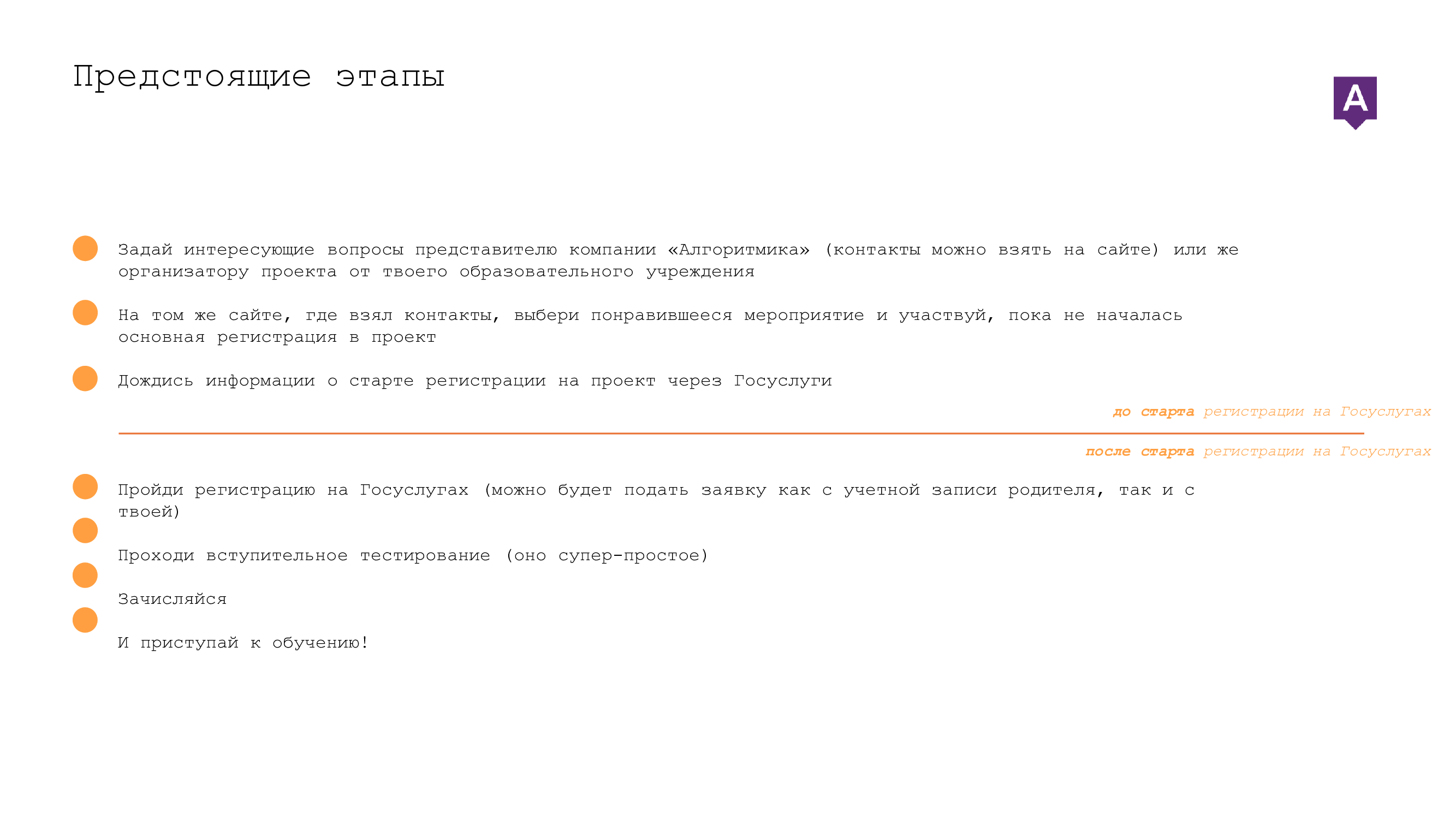 Предстоящие этапы

A

Задай интересующие вопросы представителю компании «Алгоритмика» (контакты можно взять на сайте) или же организатору проекта от твоего образовательного учреждения

На том же сайте, где взял контакты, выбери понравившееся мероприятие и участвуй, пока не началась основная регистрация в проект

Дождись информации о старте регистрации на проект через Госуслуги

до старта регистрации на Госуслугах

после старта регистрации на Госуслугах

Пройди регистрацию на Госуслугах (можно будет подать заявку как с учетной записи родителя, так и с твоей)

Проходи вступительное тестирование (оно супер-простое)

Зачисляйся

И приступай к обучению!